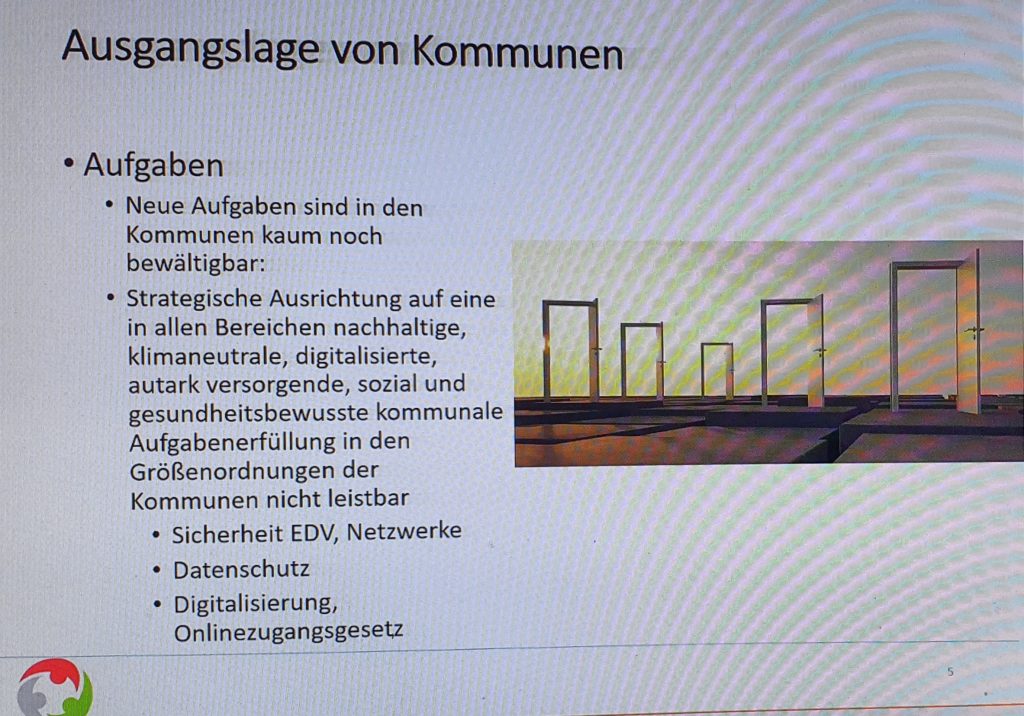 Ausgangslage von Kommunen

• Aufgaben

• Neue Aufgaben sind in den Kommunen kaum noch bewältigbar:

• Strategische Ausrichtung auf eine in allen Bereichen nachhaltige, klimaneutrale, digitalisierte, autark versorgende, sozial und gesundheitsbewusste kommunale Aufgabenerfüllung in den Größenordnungen der Kommunen nicht leistbar

• Sicherheit EDV, Netzwerke

• Datenschutz

• Digitalisierung, Onlinezugangsgesetz

5